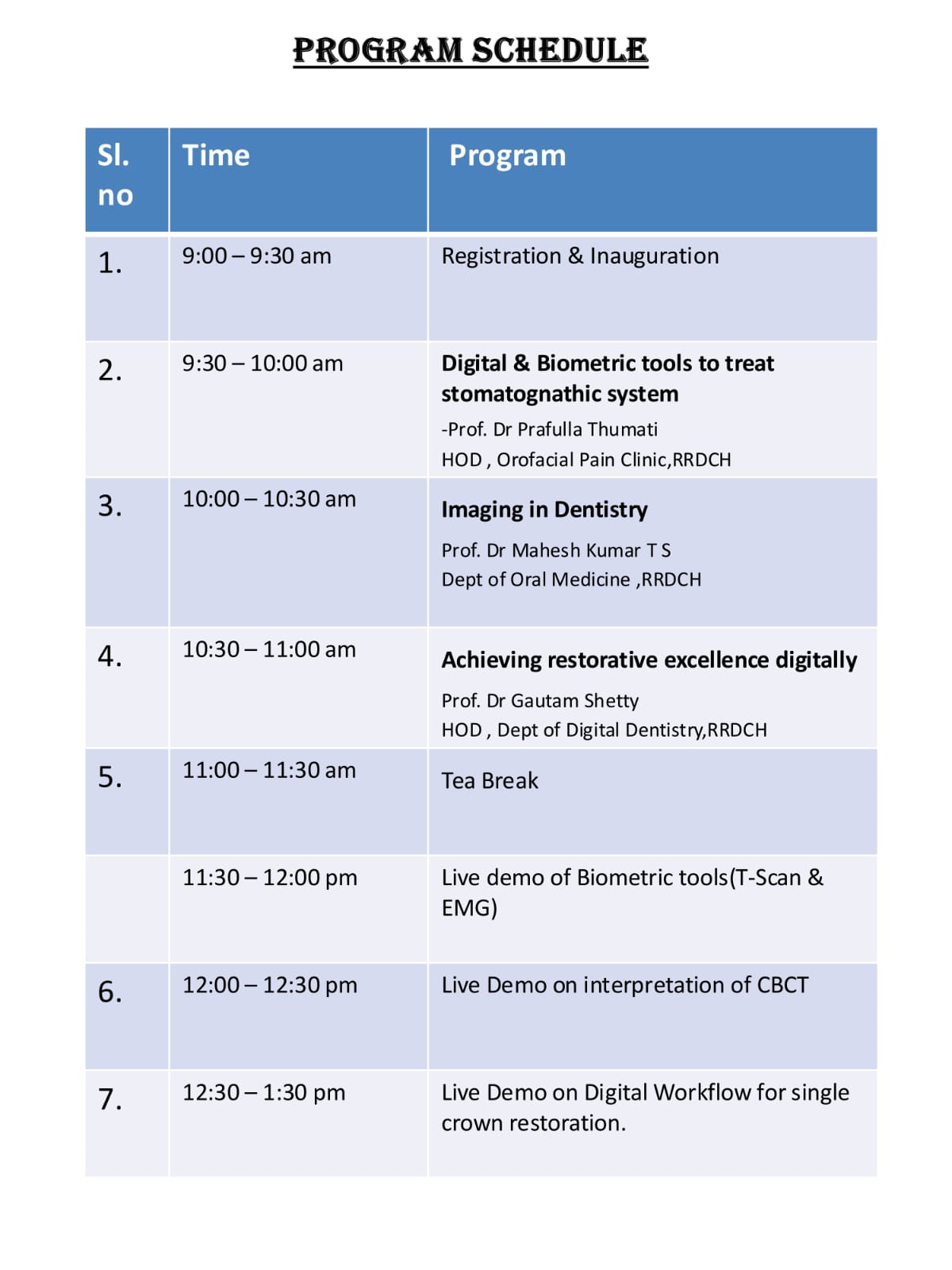 PROGRAM SCHEDULE

| Sl. no | Time | Program |
|---|---|---|
| 1. | 9:00 – 9:30 am | Registration & Inauguration |
| 2. | 9:30 – 10:00 am | Digital & Biometric tools to treat stomatognathic system -Prof. Dr Prafulla Thumati HOD , Orofacial Pain Clinic,RRDCH |
| 3. | 10:00 – 10:30 am | Imaging in Dentistry Prof. Dr Mahesh Kumar T S Dept of Oral Medicine ,RRDCH |
| 4. | 10:30 – 11:00 am | Achieving restorative excellence digitally Prof. Dr Gautam Shetty HOD , Dept of Digital Dentistry,RRDCH |
| 5. | 11:00 – 11:30 am | Tea Break |
|  | 11:30 – 12:00 pm | Live demo of Biometric tools(T-Scan & EMG) |
| 6. | 12:00 – 12:30 pm | Live Demo on interpretation of CBCT |
| 7. | 12:30 – 1:30 pm | Live Demo on Digital Workflow for single crown restoration. |